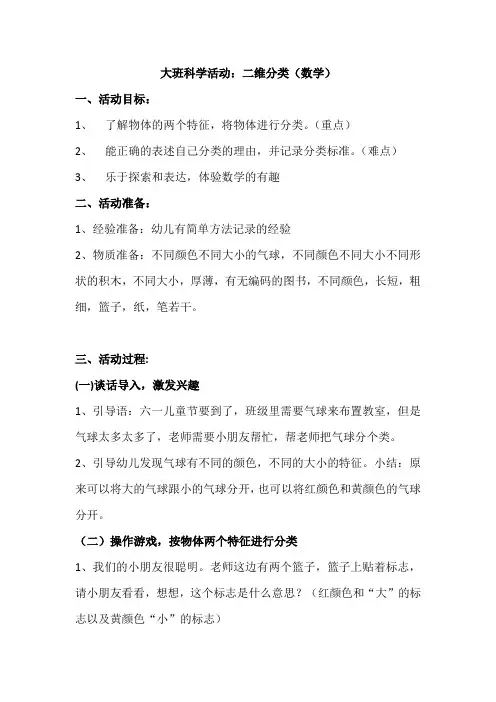 大班科学活动：二维分类（数学）

一、活动目标：

1、 了解物体的两个特征，将物体进行分类。（重点）

2、 能正确的表述自己分类的理由，并记录分类标准。（难点）

3、 乐于探索和表达，体验数学的有趣

二、活动准备：

1、经验准备：幼儿有简单方法记录的经验

2、物质准备：不同颜色不同大小的气球，不同颜色不同大小不同形状的积木，不同大小，厚薄，有无编码的图书，不同颜色，长短，粗细，篮子，纸，笔若干。

三、活动过程:

(一)谈话导入，激发兴趣

1、引导语：六一儿童节要到了，班级里需要气球来布置教室，但是气球太多太多了，老师需要小朋友帮忙，帮老师把气球分个类。

2、引导幼儿发现气球有不同的颜色，不同的大小的特征。小结：原来可以将大的气球跟小的气球分开，也可以将红颜色和黄颜色的气球分开。

（二）操作游戏，按物体两个特征进行分类

1、我们的小朋友很聪明。老师这边有两个篮子，篮子上贴着标志，请小朋友看看，想想，这个标志是什么意思？（红颜色和“大”的标志以及黄颜色“小”的标志）